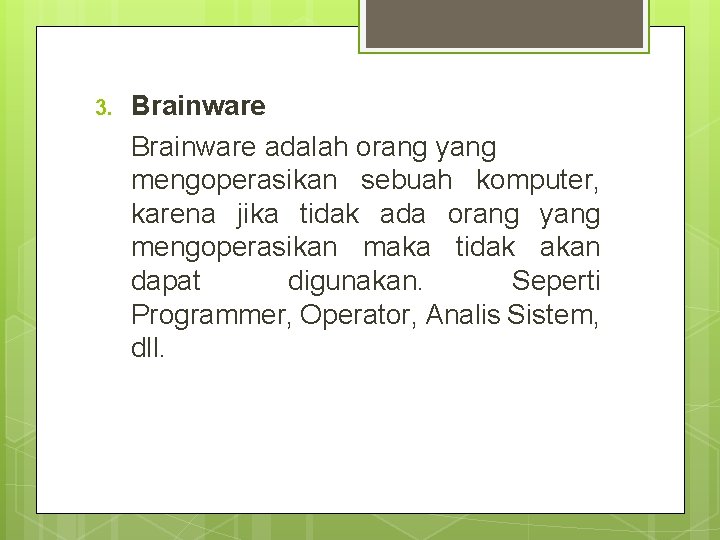 3. Brainware

Brainware adalah orang yang mengoperasikan sebuah komputer, karena jika tidak ada orang yang mengoperasikan maka tidak akan dapat digunakan. Seperti Programmer, Operator, Analis Sistem, dll.